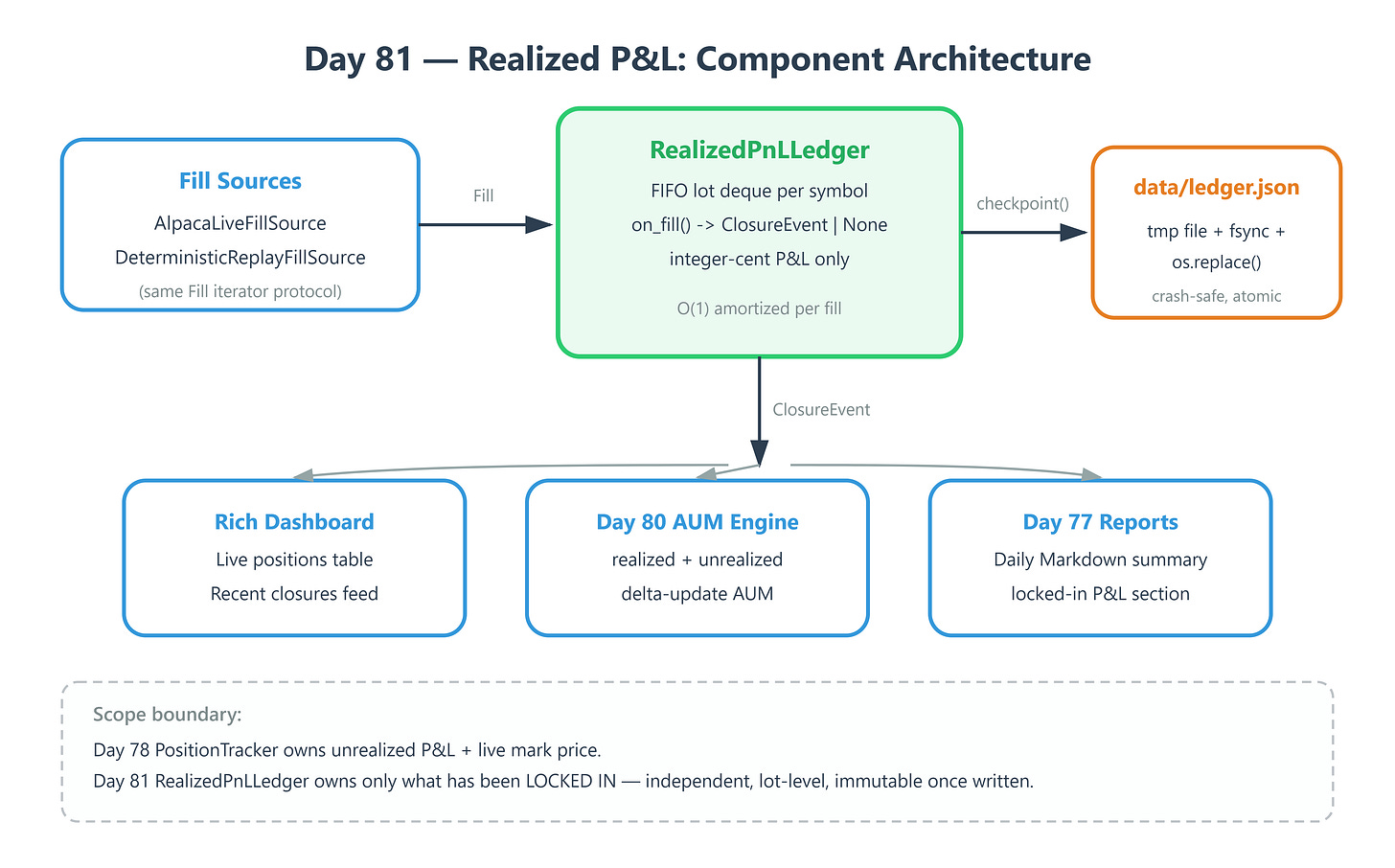 Day 81 — Realized P&L: Component Architecture

Fill Sources
AlpacaLiveFillSource
DeterministicReplayFillSource
(same Fill iterator protocol)

Fill

RealizedPnLLedger
FIFO lot deque per symbol
on_fill() -> ClosureEvent | None
integer-cent P&L only
O(1) amortized per fill

checkpoint()

data/ledger.json
tmp file + fsync +
os.replace()
crash-safe, atomic

ClosureEvent

Rich Dashboard
Live positions table
Recent closures feed

Day 80 AUM Engine
realized + unrealized
delta-update AUM

Day 77 Reports
Daily Markdown summary
locked-in P&L section

Scope boundary:
Day 78 PositionTracker owns unrealized P&L + live mark price.
Day 81 RealizedPnLLedger owns only what has been LOCKED IN — independent, lot-level, immutable once written.